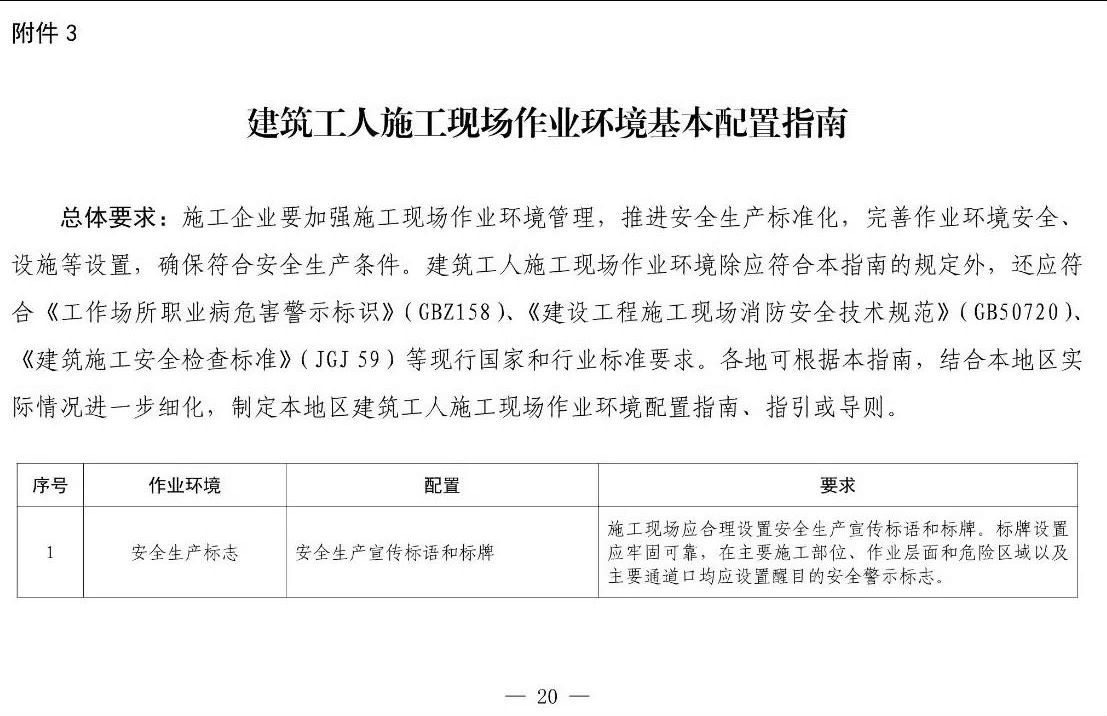 附件 3

建筑工人施工现场作业环境基本配置指南

总体要求：施工企业要加强施工现场作业环境管理，推进安全生产标准化，完善作业环境安全、设施等设置，确保符合安全生产条件。建筑工人施工现场作业环境除应符合本指南的规定外，还应符合《工作场所职业病危害警示标识》（GBZ158）、《建设工程施工现场消防安全技术规范》（GB50720）、《建筑施工安全检查标准》（JGJ 59）等现行国家和行业标准要求。各地可根据本指南，结合本地区实际情况进一步细化，制定本地区建筑工人施工现场作业环境配置指南、指引或导则。

| 序号 | 作业环境 | 配置 | 要求 |
|---|---|---|---|
| 1 | 安全生产标志 | 安全生产宣传标语和标牌 | 施工现场应合理设置安全生产宣传标语和标牌。标牌设置应牢固可靠，在主要施工部位、作业层面和危险区域以及主要通道口均应设置醒目的安全警示标志。 |

— 20 —